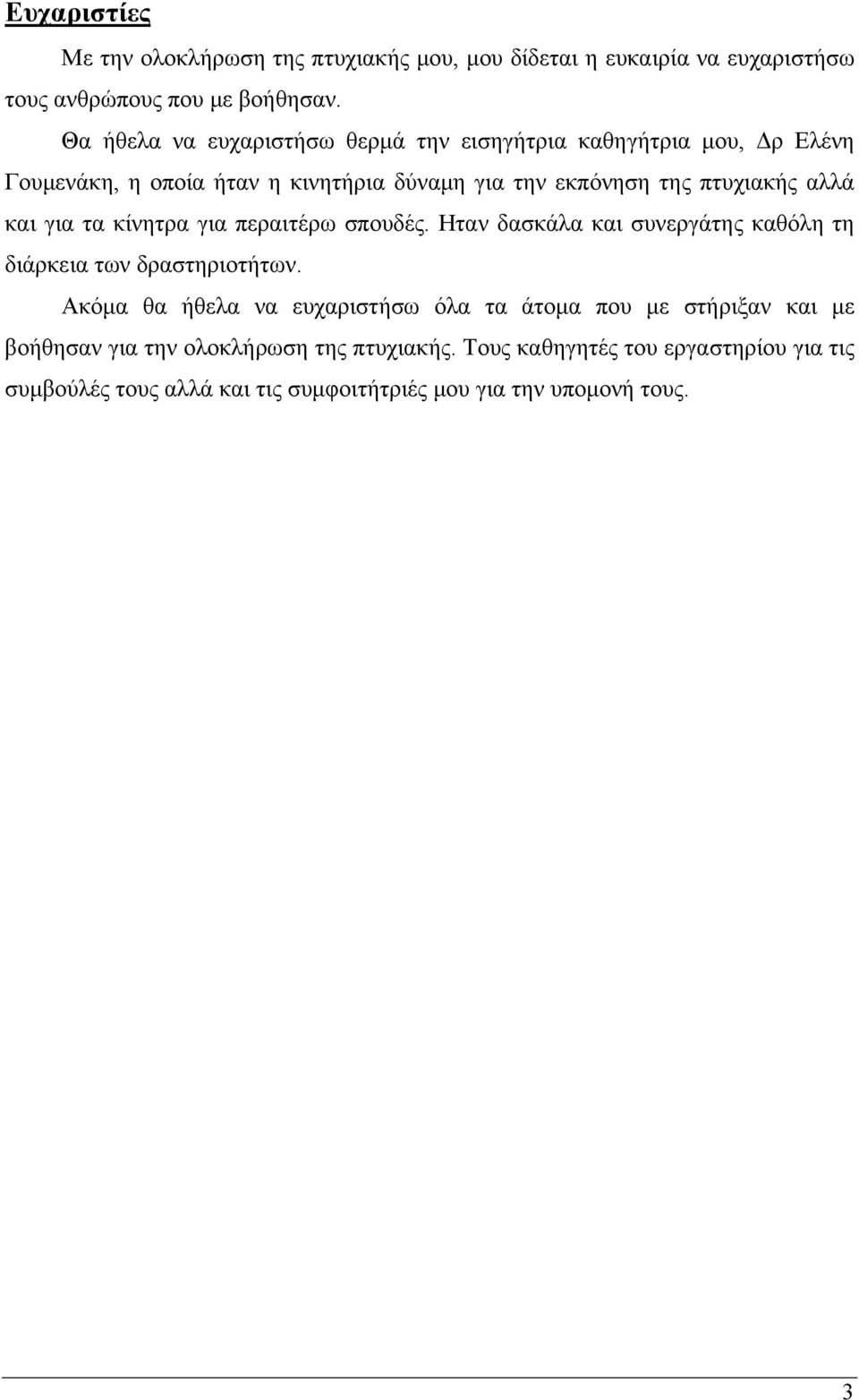 Ευχαριστίες

Με την ολοκλήρωση της πτυχιακής μου, μου δίδεται η ευκαιρία να ευχαριστήσω τους ανθρώπους που με βοήθησαν.

Θα ήθελα να ευχαριστήσω θερμά την εισηγήτρια καθηγήτρια μου, Δρ Ελένη Γουμενάκη, η οποία ήταν η κινητήρια δύναμη για την εκπόνηση της πτυχιακής αλλά και για τα κίνητρα για περαιτέρω σπουδές. Ηταν δασκάλα και συνεργάτης καθόλη τη διάρκεια των δραστηριοτήτων.

Ακόμα θα ήθελα να ευχαριστήσω όλα τα άτομα που με στήριξαν και με βοήθησαν για την ολοκλήρωση της πτυχιακής. Τους καθηγητές του εργαστηρίου για τις συμβούλές τους αλλά και τις συμφοιτήτριές μου για την υπομονή τους.

3